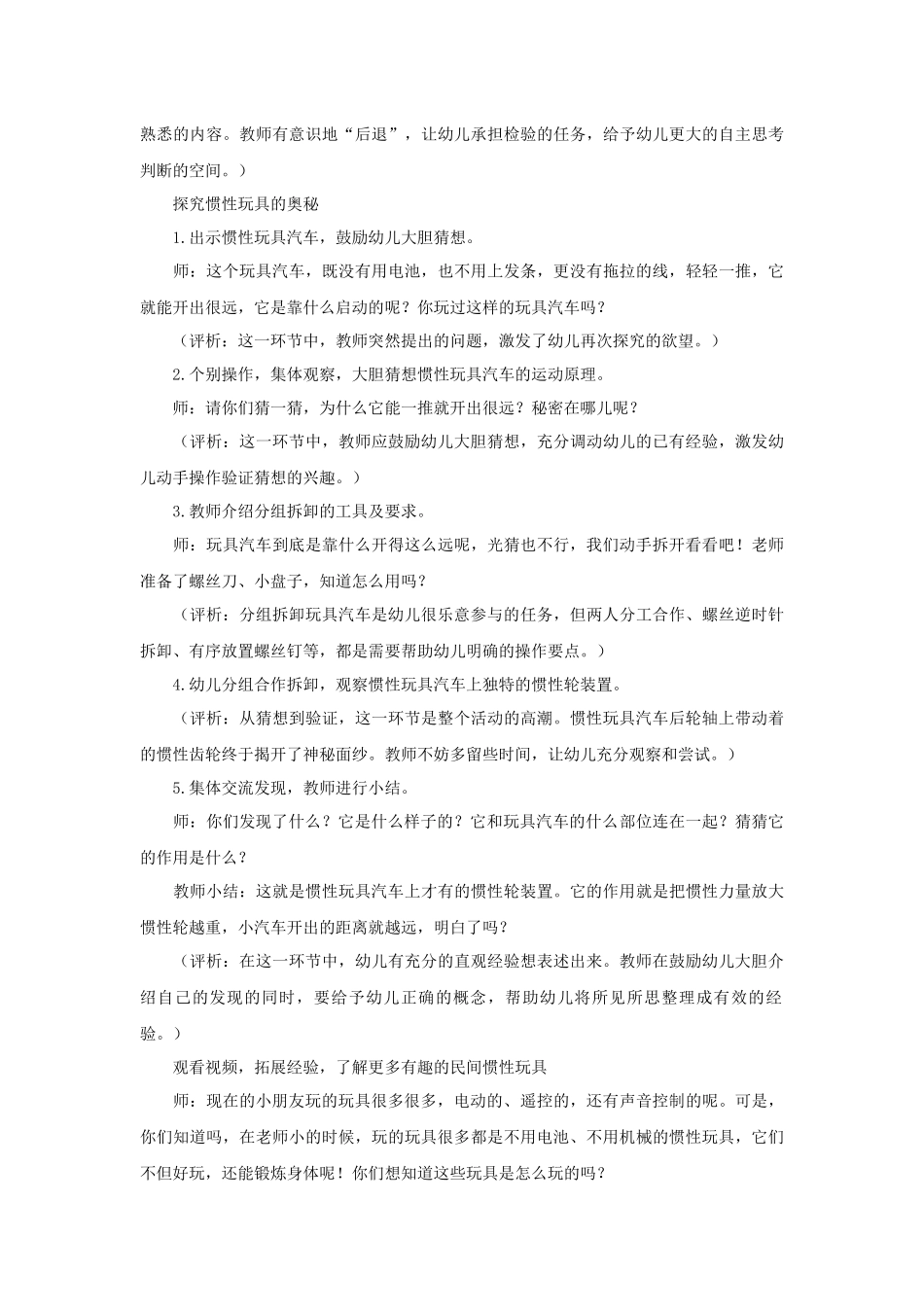 熟悉的内容。教师有意识地“后退”，让幼儿承担检验的任务，给予幼儿更大的自主思考判断的空间。）

探究惯性玩具的奥秘

1.出示惯性玩具汽车，鼓励幼儿大胆猜想。

师：这个玩具汽车，既没有用电池，也不用上发条，更没有拖拉的线，轻轻一推，它就能开出很远，它是靠什么启动的呢？你玩过这样的玩具汽车吗？

（评析：这一环节中，教师突然提出的问题，激发了幼儿再次探究的欲望。）

2.个别操作，集体观察，大胆猜想惯性玩具汽车的运动原理。

师：请你们猜一猜，为什么它能一推就开出很远？秘密在哪儿呢？

（评析：这一环节中，教师应鼓励幼儿大胆猜想，充分调动幼儿的已有经验，激发幼儿动手操作验证猜想的兴趣。）

3.教师介绍分组拆卸的工具及要求。

师：玩具汽车到底是靠什么开得这么远呢，光猜也不行，我们动手拆开看看吧！老师准备了螺丝刀、小盘子，知道怎么用吗？

（评析：分组拆卸玩具汽车是幼儿很乐意参与的任务，但两人分工合作、螺丝逆时针拆卸、有序放置螺丝钉等，都是需要帮助幼儿明确的操作要点。）

4.幼儿分组合作拆卸，观察惯性玩具汽车上独特的惯性轮装置。

（评析：从猜想到验证，这一环节是整个活动的高潮。惯性玩具汽车后轮轴上带动着的惯性齿轮终于揭开了神秘面纱。教师不妨多留些时间，让幼儿充分观察和尝试。）

5.集体交流发现，教师进行小结。

师：你们发现了什么？它是什么样子的？它和玩具汽车的什么部位连在一起？猜猜它的作用是什么？

教师小结：这就是惯性玩具汽车上才有的惯性轮装置。它的作用就是把惯性力量放大惯性轮越重，小汽车开出的距离就越远，明白了吗？

（评析：在这一环节中，幼儿有充分的直观经验想表述出来。教师在鼓励幼儿大胆介绍自己的发现的同时，要给予幼儿正确的概念，帮助幼儿将所见所思整理成有效的经验。）

观看视频，拓展经验，了解更多有趣的民间惯性玩具

师：现在的小朋友玩的玩具很多很多，电动的、遥控的，还有声音控制的呢。可是，你们知道吗，在老师小的时候，玩的玩具很多都是不用电池、不用机械的惯性玩具，它们不但好玩，还能锻炼身体呢！你们想知道这些玩具是怎么玩的吗？